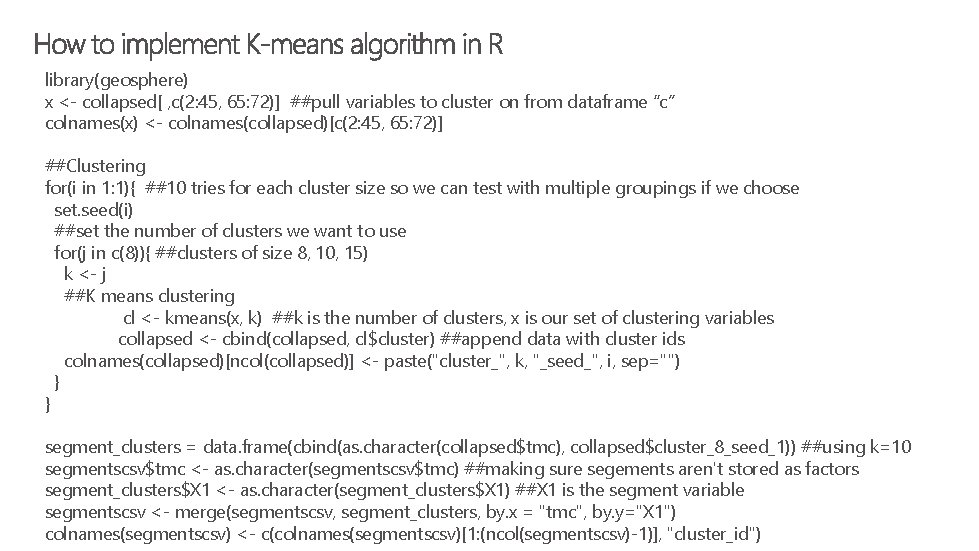 How to implement K-means algorithm in R

library(geosphere)
x <- collapsed[ ,c(2:45, 65:72)] ##pull variables to cluster on from dataframe "c"
colnames(x) <- colnames(collapsed)[c(2:45, 65:72)]

##Clustering
for(i in 1:1){ ##10 tries for each cluster size so we can test with multiple groupings if we choose
set.seed(i)
##set the number of clusters we want to use
for(j in c(8)){ ##clusters of size 8, 10, 15)
k <- j
##K means clustering
cl <- kmeans(x, k) ##k is the number of clusters, x is our set of clustering variables
collapsed <- cbind(collapsed, cl$cluster) ##append data with cluster ids
colnames(collapsed)[ncol(collapsed)] <- paste("cluster_", k, "_seed_", i, sep="")
}
}

segment_clusters = data.frame(cbind(as.character(collapsed$tmc), collapsed$cluster_8_seed_1)) ##using k=10
segmentscsv$tmc <- as.character(segmentscsv$tmc) ##making sure segements aren't stored as factors
segment_clusters$X1 <- as.character(segment_clusters$X1) ##X1 is the segment variable
segmentscsv <- merge(segmentscsv, segment_clusters, by.x = "tmc", by.y="X1")
colnames(segmentscsv) <- c(colnames(segmentscsv)[1:(ncol(segmentscsv)-1)], "cluster_id")